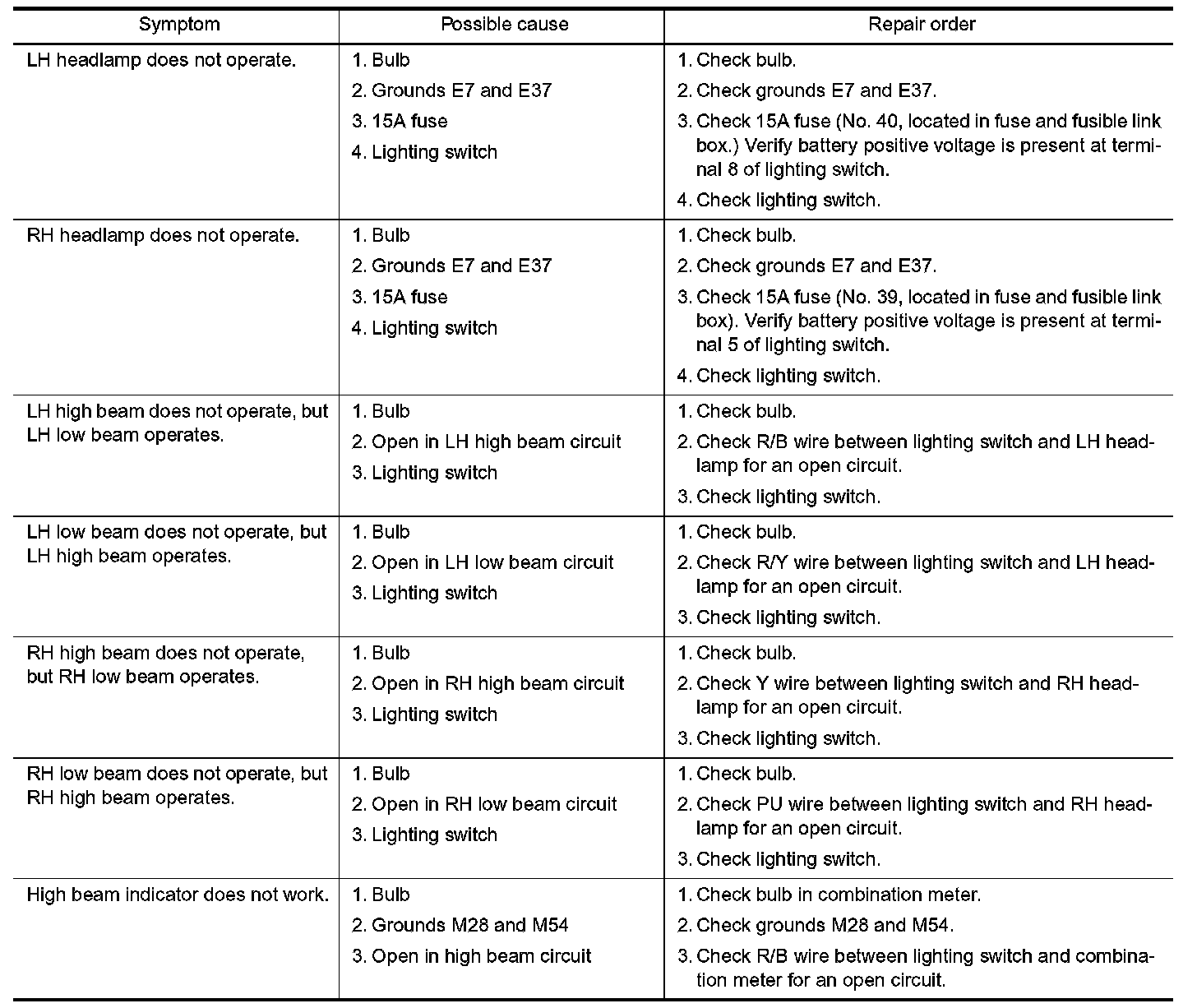 | Symptom | Possible cause | Repair order |
|---|---|---|
| LH headlamp does not operate. | 1. Bulb<br>2. Grounds E7 and E37<br>3. 15A fuse<br>4. Lighting switch | 1. Check bulb.<br>2. Check grounds E7 and E37.<br>3. Check 15A fuse (No. 40, located in fuse and fusible link box.) Verify battery positive voltage is present at terminal 8 of lighting switch.<br>4. Check lighting switch. |
| RH headlamp does not operate. | 1. Bulb<br>2. Grounds E7 and E37<br>3. 15A fuse<br>4. Lighting switch | 1. Check bulb.<br>2. Check grounds E7 and E37.<br>3. Check 15A fuse (No. 39, located in fuse and fusible link box). Verify battery positive voltage is present at terminal 5 of lighting switch.<br>4. Check lighting switch. |
| LH high beam does not operate, but LH low beam operates. | 1. Bulb<br>2. Open in LH high beam circuit<br>3. Lighting switch | 1. Check bulb.<br>2. Check R/B wire between lighting switch and LH headlamp for an open circuit.<br>3. Check lighting switch. |
| LH low beam does not operate, but LH high beam operates. | 1. Bulb<br>2. Open in LH low beam circuit<br>3. Lighting switch | 1. Check bulb.<br>2. Check R/Y wire between lighting switch and LH headlamp for an open circuit.<br>3. Check lighting switch. |
| RH high beam does not operate, but RH low beam operates. | 1. Bulb<br>2. Open in RH high beam circuit<br>3. Lighting switch | 1. Check bulb.<br>2. Check Y wire between lighting switch and RH headlamp for an open circuit.<br>3. Check lighting switch. |
| RH low beam does not operate, but RH high beam operates. | 1. Bulb<br>2. Open in RH low beam circuit<br>3. Lighting switch | 1. Check bulb.<br>2. Check PU wire between lighting switch and RH headlamp for an open circuit.<br>3. Check lighting switch. |
| High beam indicator does not work. | 1. Bulb<br>2. Grounds M28 and M54<br>3. Open in high beam circuit | 1. Check bulb in combination meter.<br>2. Check grounds M28 and M54.<br>3. Check R/B wire between lighting switch and combination meter for an open circuit. |